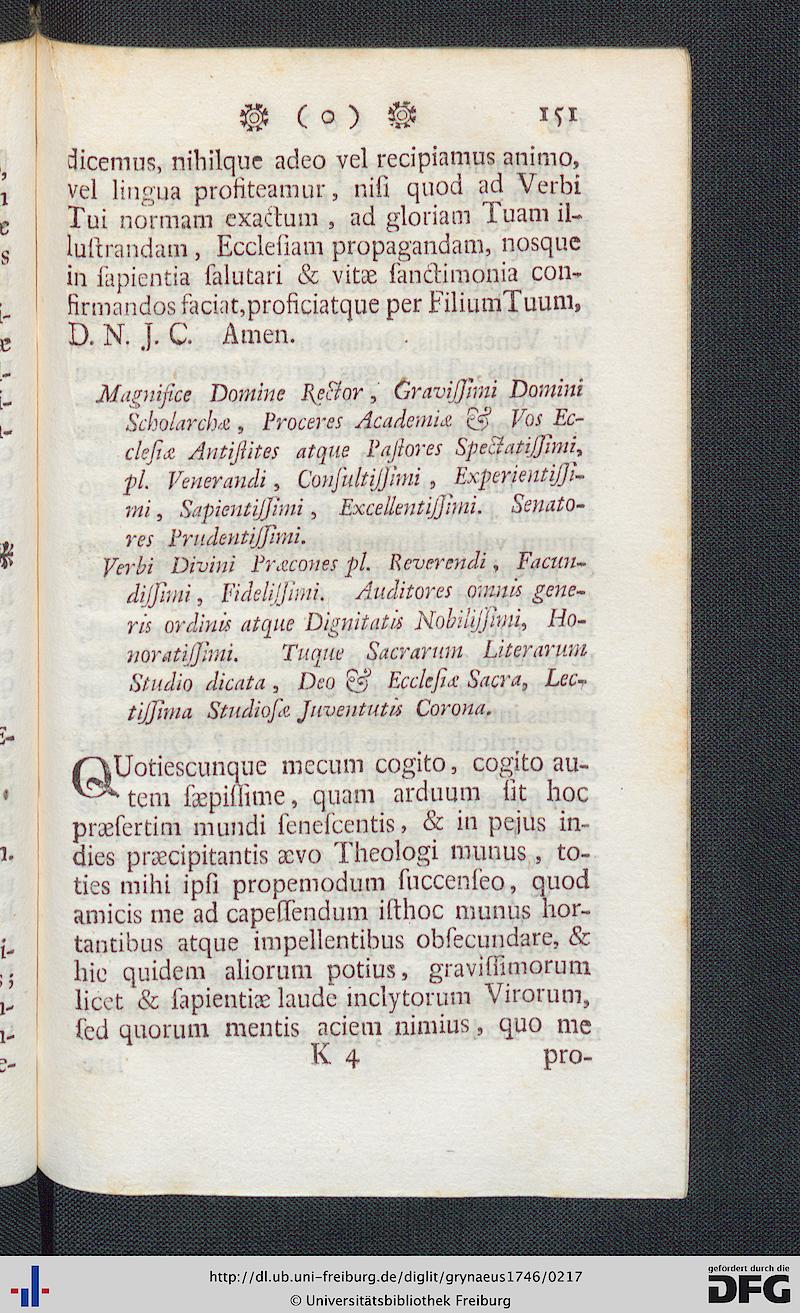 ( o ) 151

dicemus, nihilque adeo vel recipiamus animo, vel lingua profiteamur, nisi quod ad Verbi Tui normam exactum, ad gloriam Tuam illustrandam, Ecclesiam propagandam, nosque in sapientia salutari & vitæ sanctimonia confirmandos faciat, proficiatque per Filium Tuum, D. N. J. C. Amen.

Magnifice Domine Rector, Gravissimi Domini Scholarchæ, Proceres Academiæ & Vos Ecclesiæ Antistites atque Pastores Spectatissimi, pl. Venerandi, Consultissimi, Experientissimi, Sapientissimi, Excellentissimi. Senatores Prudentissimi.

Verbi Divini Præcones pl. Reverendi, Facundissimi, Fidelissimi. Auditores omnis generis ordinis atque Dignitatis Nobilissimi, Honoratissimi. Tuque Sacrarum Literarum Studio dicata, Deo & Ecclesiæ Sacra, Lectissima Studiosæ Juventutis Corona.

QUotiescunque mecum cogito, cogito autem sæpissime, quam arduum sit hoc præsertim mundi senescentis, & in pejus indies præcipitantis ævo Theologi munus, toties mihi ipsi propemodum succenseo, quod amicis me ad capessendum isthoc munus hortantibus atque impellentibus obsecundare, & hic quidem aliorum potius, gravissimorum licet & sapientiæ laude inclytorum Virorum, sed quorum mentis aciem nimius, quo me

K 4 pro-

http://dl.ub.uni-freiburg.de/diglit/grynaeus1746/0217
© Universitätsbibliothek Freiburg
gefördert durch die DFG